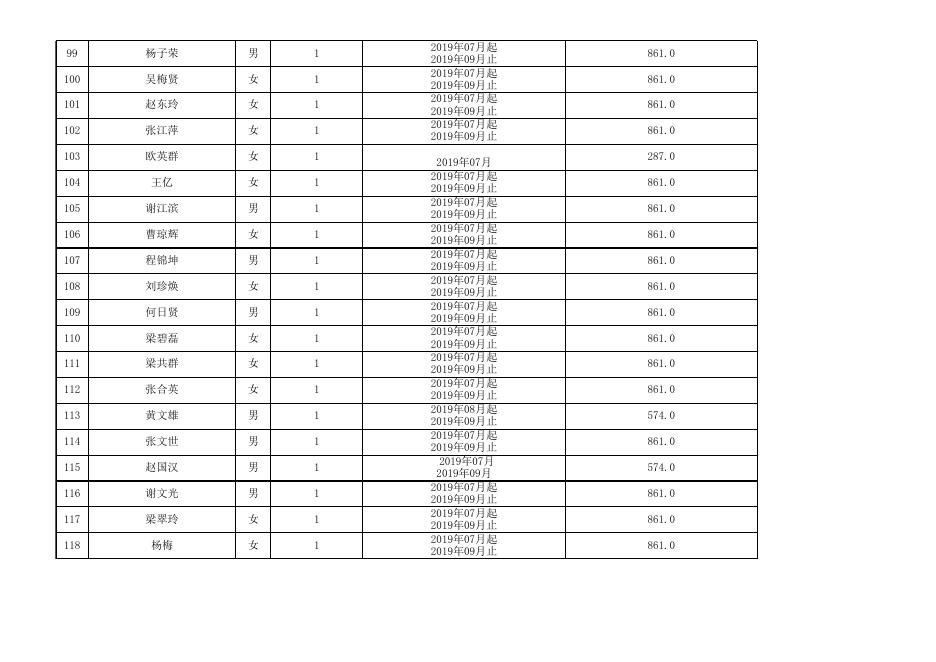 | 99 | 杨子荣 | 男 | 1 | 2019年07月起 2019年09月止 | 861.0 |
|---|---|---|---|---|---|
| 100 | 吴梅贤 | 女 | 1 | 2019年07月起 2019年09月止 | 861.0 |
| 101 | 赵东玲 | 女 | 1 | 2019年07月起 2019年09月止 | 861.0 |
| 102 | 张江萍 | 女 | 1 | 2019年07月起 2019年09月止 | 861.0 |
| 103 | 欧英群 | 女 | 1 | 2019年07月 | 287.0 |
| 104 | 王亿 | 女 | 1 | 2019年07月起 2019年09月止 | 861.0 |
| 105 | 谢江滨 | 男 | 1 | 2019年07月起 2019年09月止 | 861.0 |
| 106 | 曹琼辉 | 女 | 1 | 2019年07月起 2019年09月止 | 861.0 |
| 107 | 程锦坤 | 男 | 1 | 2019年07月起 2019年09月止 | 861.0 |
| 108 | 刘珍焕 | 女 | 1 | 2019年07月起 2019年09月止 | 861.0 |
| 109 | 何日贤 | 男 | 1 | 2019年07月起 2019年09月止 | 861.0 |
| 110 | 梁碧磊 | 女 | 1 | 2019年07月起 2019年09月止 | 861.0 |
| 111 | 梁共群 | 女 | 1 | 2019年07月起 2019年09月止 | 861.0 |
| 112 | 张合英 | 女 | 1 | 2019年07月起 2019年09月止 | 861.0 |
| 113 | 黄文维 | 男 | 1 | 2019年08月起 2019年09月止 | 574.0 |
| 114 | 张文世 | 男 | 1 | 2019年07月起 2019年09月止 | 861.0 |
| 115 | 赵国汉 | 男 | 1 | 2019年07月 2019年09月 | 574.0 |
| 116 | 谢文光 | 男 | 1 | 2019年07月起 2019年09月止 | 861.0 |
| 117 | 梁翠玲 | 女 | 1 | 2019年07月起 2019年09月止 | 861.0 |
| 118 | 杨梅 | 女 | 1 | 2019年07月起 2019年09月止 | 861.0 |